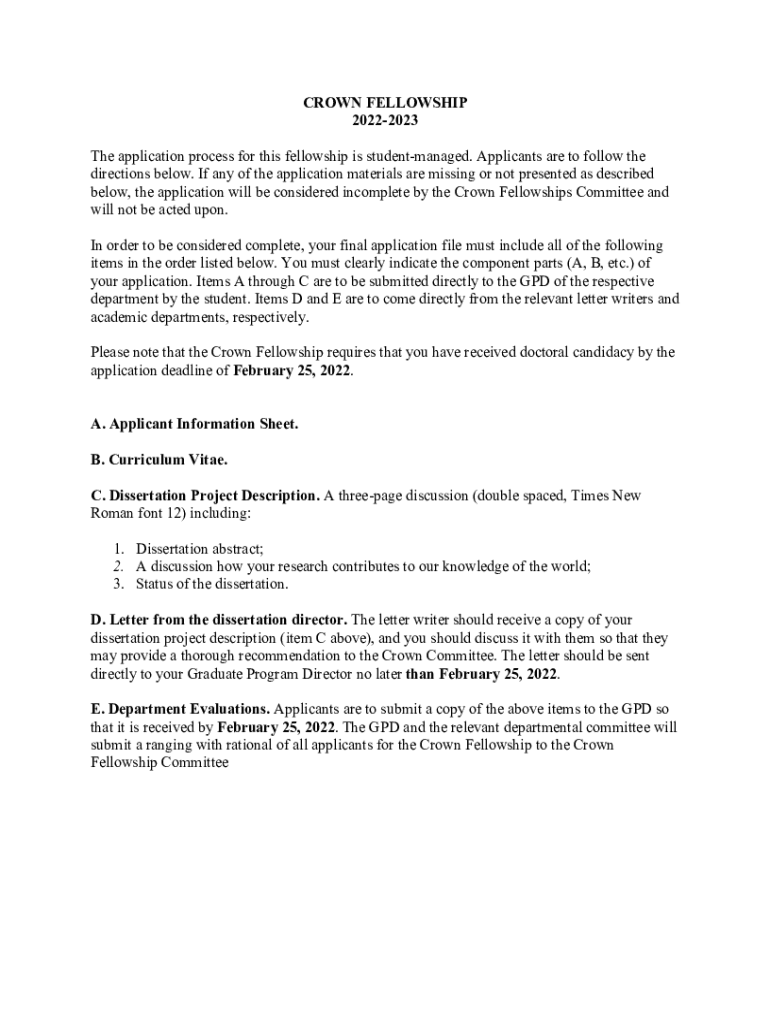 CROWN FELLOWSHIP
2022-2023

The application process for this fellowship is student-managed. Applicants are to follow the directions below. If any of the application materials are missing or not presented as described below, the application will be considered incomplete by the Crown Fellowships Committee and will not be acted upon.

In order to be considered complete, your final application file must include all of the following items in the order listed below. You must clearly indicate the component parts (A, B, etc.) of your application. Items A through C are to be submitted directly to the GPD of the respective department by the student. Items D and E are to come directly from the relevant letter writers and academic departments, respectively.

Please note that the Crown Fellowship requires that you have received doctoral candidacy by the application deadline of February 25, 2022.

A. Applicant Information Sheet.

B. Curriculum Vitae.

C. Dissertation Project Description. A three-page discussion (double spaced, Times New Roman font 12) including:

1. Dissertation abstract;
2. A discussion how your research contributes to our knowledge of the world;
3. Status of the dissertation.

D. Letter from the dissertation director. The letter writer should receive a copy of your dissertation project description (item C above), and you should discuss it with them so that they may provide a thorough recommendation to the Crown Committee. The letter should be sent directly to your Graduate Program Director no later than February 25, 2022.

E. Department Evaluations. Applicants are to submit a copy of the above items to the GPD so that it is received by February 25, 2022. The GPD and the relevant departmental committee will submit a ranging with rational of all applicants for the Crown Fellowship to the Crown Fellowship Committee